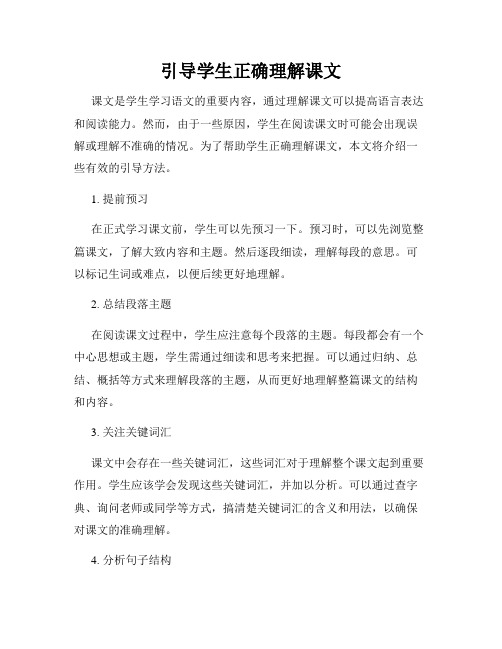 引导学生正确理解课文

课文是学生学习语文的重要内容，通过理解课文可以提高语言表达和阅读能力。然而，由于一些原因，学生在阅读课文时可能会出现误解或理解不准确的情况。为了帮助学生正确理解课文，本文将介绍一些有效的引导方法。

1. 提前预习

在正式学习课文前，学生可以先预习一下。预习时，可以先浏览整篇课文，了解大致内容和主题。然后逐段细读，理解每段的意思。可以标记生词或难点，以便后续更好地理解。

2. 总结段落主题

在阅读课文过程中，学生应注意每个段落的主题。每段都会有一个中心思想或主题，学生需通过细读和思考来把握。可以通过归纳、总结、概括等方式来理解段落的主题，从而更好地理解整篇课文的结构和内容。

3. 关注关键词汇

课文中会存在一些关键词汇，这些词汇对于理解整个课文起到重要作用。学生应该学会发现这些关键词汇，并加以分析。可以通过查字典、询问老师或同学等方式，搞清楚关键词汇的含义和用法，以确保对课文的准确理解。

4. 分析句子结构